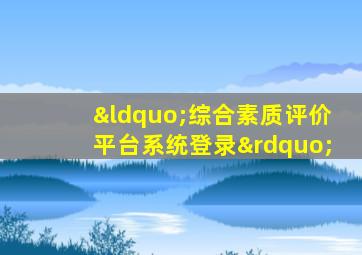 &ldquo;综合素质评价平台系统登录&rdquo;